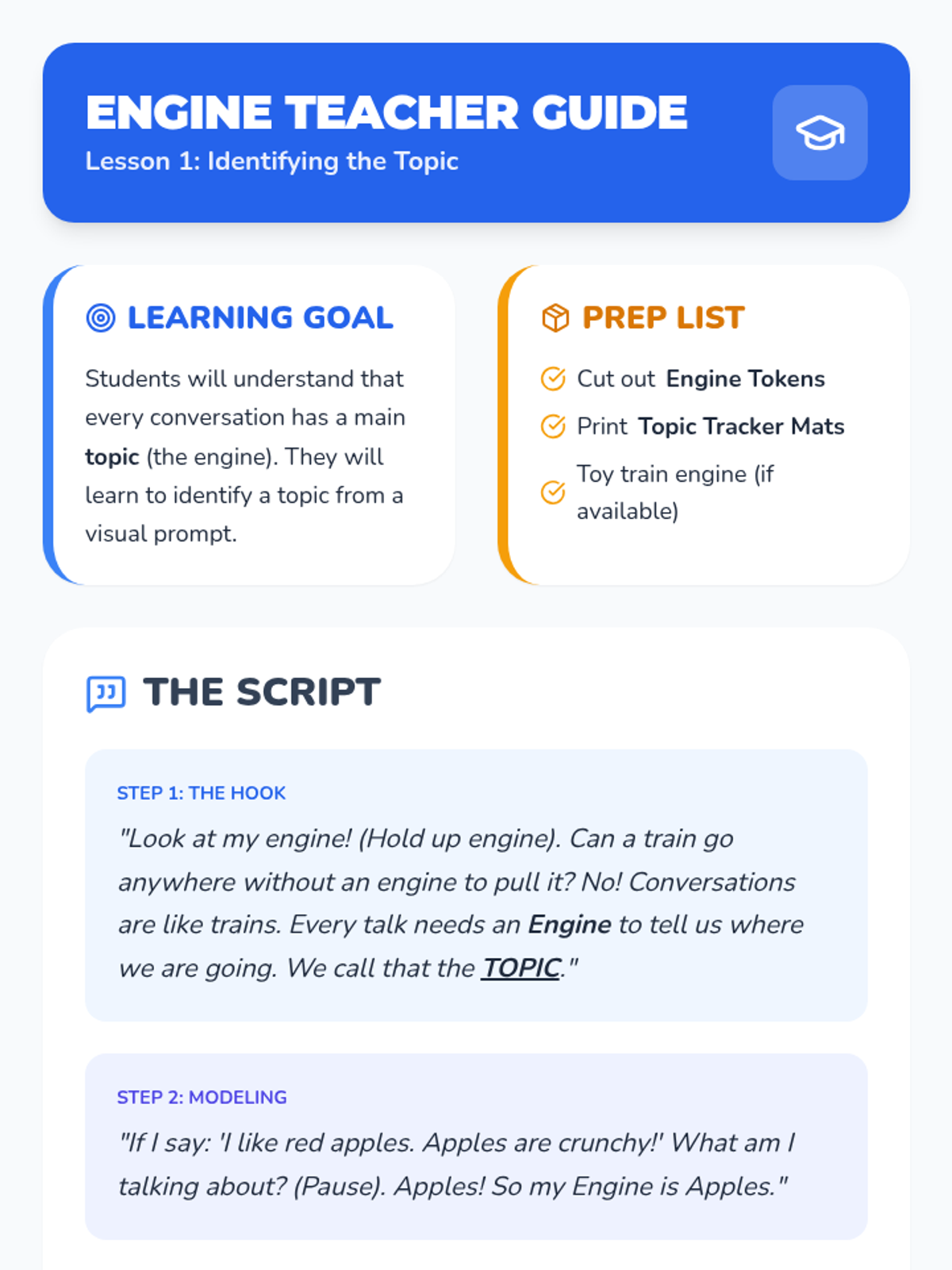 ENGINE TEACHER GUIDE
Lesson 1: Identifying the Topic

LEARNING GOAL

Students will understand that every conversation has a main topic (the engine). They will learn to identify a topic from a visual prompt.

PREP LIST

Cut out Engine Tokens

Print Topic Tracker Mats

Toy train engine (if available)

THE SCRIPT

STEP 1: THE HOOK

"Look at my engine! (Hold up engine). Can a train go anywhere without an engine to pull it? No! Conversations are like trains. Every talk needs an Engine to tell us where we are going. We call that the TOPIC."

STEP 2: MODELING

"If I say: 'I like red apples. Apples are crunchy!' What am I talking about? (Pause). Apples! So my Engine is Apples."